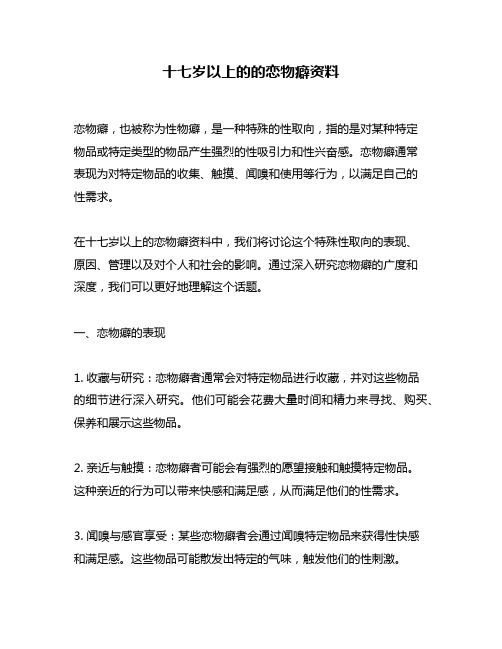 十七岁以上的的恋物癖资料

恋物癖，也被称为性物癖，是一种特殊的性取向，指的是对某种特定物品或特定类型的物品产生强烈的性吸引力和性兴奋感。恋物癖通常表现为对特定物品的收集、触摸、闻嗅和使用等行为，以满足自己的性需求。

在十七岁以上的恋物癖资料中，我们将讨论这个特殊性取向的表现、原因、管理以及对个人和社会的影响。通过深入研究恋物癖的广度和深度，我们可以更好地理解这个话题。

一、恋物癖的表现

1. 收藏与研究：恋物癖者通常会对特定物品进行收藏，并对这些物品的细节进行深入研究。他们可能会花费大量时间和精力来寻找、购买、保养和展示这些物品。

2. 亲近与触摸：恋物癖者可能会有强烈的愿望接触和触摸特定物品。这种亲近的行为可以带来快感和满足感，从而满足他们的性需求。

3. 闻嗅与感官享受：某些恋物癖者会通过闻嗅特定物品来获得性快感和满足感。这些物品可能散发出特定的气味，触发他们的性刺激。